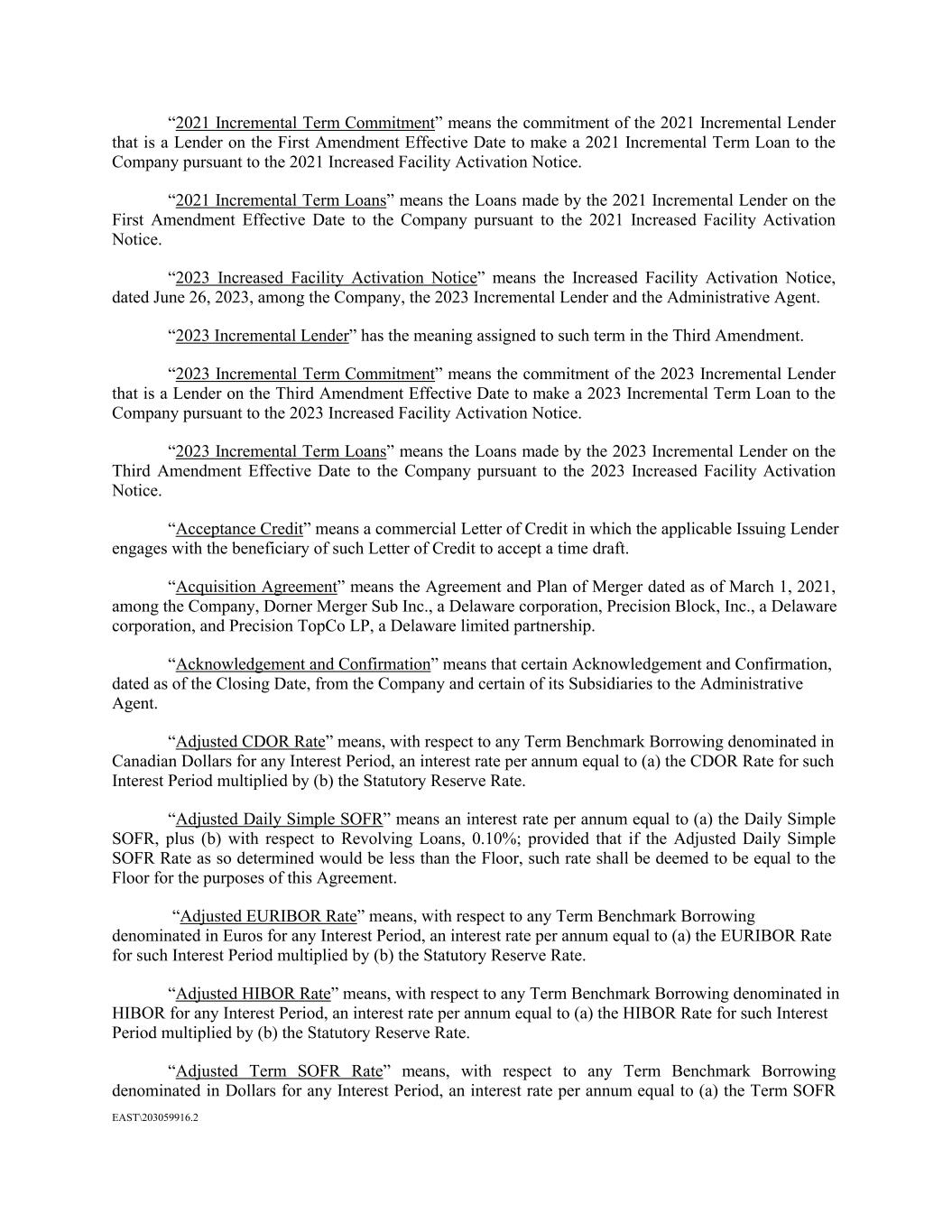 “2021 Incremental Term Commitment” means the commitment of the 2021 Incremental Lender that is a Lender on the First Amendment Effective Date to make a 2021 Incremental Term Loan to the Company pursuant to the 2021 Increased Facility Activation Notice.

“2021 Incremental Term Loans” means the Loans made by the 2021 Incremental Lender on the First Amendment Effective Date to the Company pursuant to the 2021 Increased Facility Activation Notice.

“2023 Increased Facility Activation Notice” means the Increased Facility Activation Notice, dated June 26, 2023, among the Company, the 2023 Incremental Lender and the Administrative Agent.

“2023 Incremental Lender” has the meaning assigned to such term in the Third Amendment.

“2023 Incremental Term Commitment” means the commitment of the 2023 Incremental Lender that is a Lender on the Third Amendment Effective Date to make a 2023 Incremental Term Loan to the Company pursuant to the 2023 Increased Facility Activation Notice.

“2023 Incremental Term Loans” means the Loans made by the 2023 Incremental Lender on the Third Amendment Effective Date to the Company pursuant to the 2023 Increased Facility Activation Notice.

“Acceptance Credit” means a commercial Letter of Credit in which the applicable Issuing Lender engages with the beneficiary of such Letter of Credit to accept a time draft.

“Acquisition Agreement” means the Agreement and Plan of Merger dated as of March 1, 2021, among the Company, Dorner Merger Sub Inc., a Delaware corporation, Precision Block, Inc., a Delaware corporation, and Precision TopCo LP, a Delaware limited partnership.

“Acknowledgement and Confirmation” means that certain Acknowledgement and Confirmation, dated as of the Closing Date, from the Company and certain of its Subsidiaries to the Administrative Agent.

“Adjusted CDOR Rate” means, with respect to any Term Benchmark Borrowing denominated in Canadian Dollars for any Interest Period, an interest rate per annum equal to (a) the CDOR Rate for such Interest Period multiplied by (b) the Statutory Reserve Rate.

“Adjusted Daily Simple SOFR” means an interest rate per annum equal to (a) the Daily Simple SOFR, plus (b) with respect to Revolving Loans, 0.10%; provided that if the Adjusted Daily Simple SOFR Rate as so determined would be less than the Floor, such rate shall be deemed to be equal to the Floor for the purposes of this Agreement.

“Adjusted EURIBOR Rate” means, with respect to any Term Benchmark Borrowing denominated in Euros for any Interest Period, an interest rate per annum equal to (a) the EURIBOR Rate for such Interest Period multiplied by (b) the Statutory Reserve Rate.

“Adjusted HIBOR Rate” means, with respect to any Term Benchmark Borrowing denominated in HIBOR for any Interest Period, an interest rate per annum equal to (a) the HIBOR Rate for such Interest Period multiplied by (b) the Statutory Reserve Rate.

“Adjusted Term SOFR Rate” means, with respect to any Term Benchmark Borrowing denominated in Dollars for any Interest Period, an interest rate per annum equal to (a) the Term SOFR

EAST\203059916.2